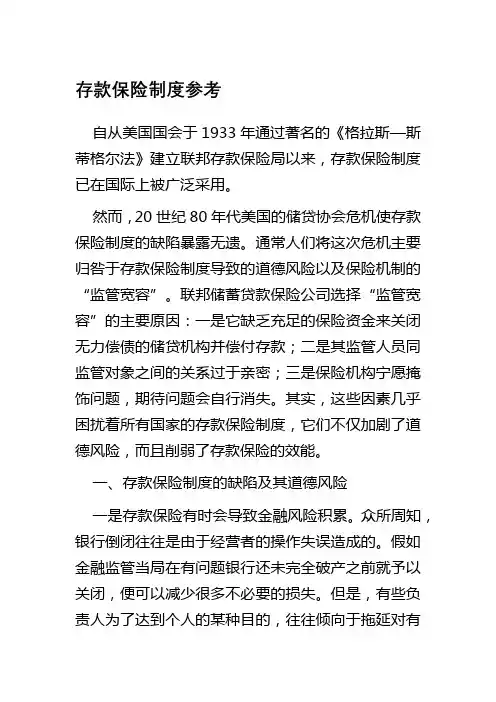 存款保险制度参考

自从美国国会于 1933 年通过著名的《格拉斯—斯蒂格尔法》建立联邦存款保险局以来，存款保险制度已在国际上被广泛采用。

然而，20 世纪 80 年代美国的储贷协会危机使存款保险制度的缺陷暴露无遗。通常人们将这次危机主要归咎于存款保险制度导致的道德风险以及保险机制的“监管宽容”。联邦储蓄贷款保险公司选择“监管宽容”的主要原因：一是它缺乏充足的保险资金来关闭无力偿债的储贷机构并偿付存款；二是其监管人员同监管对象之间的关系过于亲密；三是保险机构宁愿掩饰问题，期待问题会自行消失。其实，这些因素几乎困扰着所有国家的存款保险制度，它们不仅加剧了道德风险，而且削弱了存款保险的效能。

一、存款保险制度的缺陷及其道德风险

一是存款保险有时会导致金融风险积累。众所周知，银行倒闭往往是由于经营者的操作失误造成的。假如金融监管当局在有问题银行还未完全破产之前就予以关闭，便可以减少很多不必要的损失。但是，有些负责人为了达到个人的某种目的，往往倾向于拖延对有